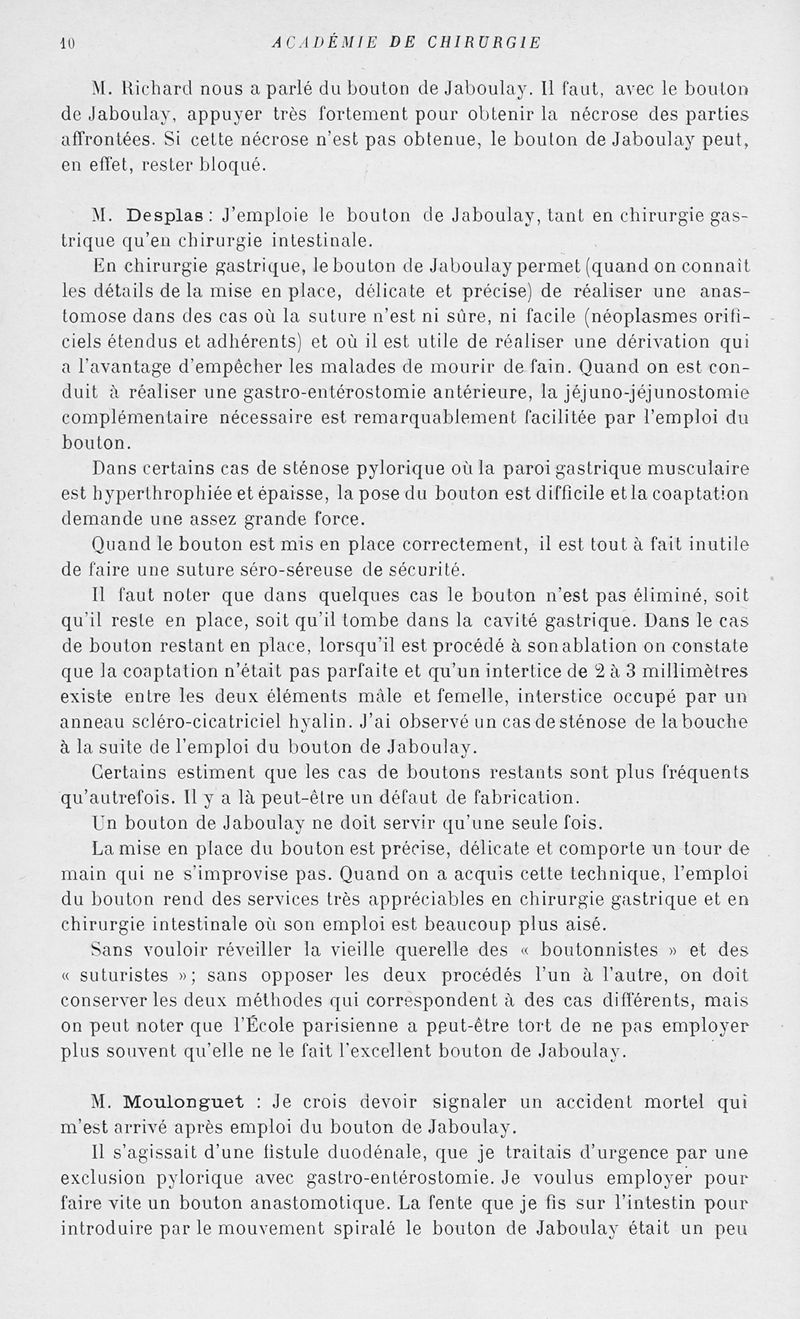 10 ACADÉMIE DE CHIRURGIE

M. Richard nous a parlé du bouton de Jaboulay. Il faut, avec le bouton de Jaboulay, appuyer très fortement pour obtenir la nécrose des parties affrontées. Si cette nécrose n'est pas obtenue, le bouton de Jaboulay peut, en effet, rester bloqué.

M. Desplas : J'emploie le bouton de Jaboulay, tant en chirurgie gastrique qu'en chirurgie intestinale.

En chirurgie gastrique, le bouton de Jaboulay permet (quand on connaît les détails de la mise en place, délicate et précise) de réaliser une anastomose dans des cas où la suture n'est ni sûre, ni facile (néoplasmes orificiels étendus et adhérents) et où il est utile de réaliser une dérivation qui a l'avantage d'empêcher les malades de mourir de faim. Quand on est conduit à réaliser une gastro-entérostomie antérieure, la jéjuno-jéjunostomie complémentaire nécessaire est remarquablement facilitée par l'emploi du bouton.

Dans certains cas de sténose pylorique où la paroi gastrique musculaire est hyperthrophiée et épaisse, la pose du bouton est difficile et la coaptation demande une assez grande force.

Quand le bouton est mis en place correctement, il est tout à fait inutile de faire une suture séro-séreuse de sécurité.

Il faut noter que dans quelques cas le bouton n'est pas éliminé, soit qu'il reste en place, soit qu'il tombe dans la cavité gastrique. Dans le cas de bouton restant en place, lorsqu'il est procédé à son ablation on constate que la coaptation n'était pas parfaite et qu'un intertice de 2 à 3 millimètres existe entre les deux éléments mâle et femelle, interstice occupé par un anneau scléro-cicatriciel hyalin. J'ai observé un cas de sténose de la bouche à la suite de l'emploi du bouton de Jaboulay.

Certains estiment que les cas de boutons restants sont plus fréquents qu'autrefois. Il y a là peut-être un défaut de fabrication.

Un bouton de Jaboulay ne doit servir qu'une seule fois.

La mise en place du bouton est précise, délicate et comporte un tour de main qui ne s'improvise pas. Quand on a acquis cette technique, l'emploi du bouton rend des services très appréciables en chirurgie gastrique et en chirurgie intestinale où son emploi est beaucoup plus aisé.

Sans vouloir réveiller la vieille querelle des « boutonnistes » et des « suturistes »; sans opposer les deux procédés l'un à l'autre, on doit conserver les deux méthodes qui correspondent à des cas différents, mais on peut noter que l'École parisienne a peut-être tort de ne pas employer plus souvent qu'elle ne le fait l'excellent bouton de Jaboulay.

M. Moulonguet : Je crois devoir signaler un accident mortel qui m'est arrivé après emploi du bouton de Jaboulay.

Il s'agissait d'une fistule duodénale, que je traitais d'urgence par une exclusion pylorique avec gastro-entérostomie. Je voulus employer pour faire vite un bouton anastomotique. La fente que je fis sur l'intestin pour introduire par le mouvement spiralé le bouton de Jaboulay était un peu